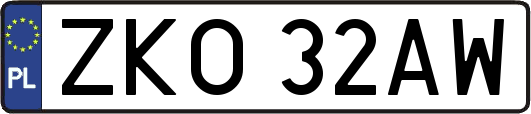 PL
ZKO 32AW